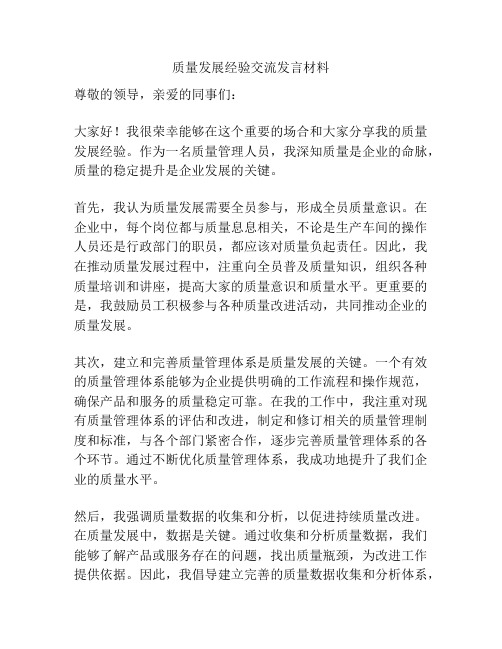 质量发展经验交流发言材料

尊敬的领导，亲爱的同事们：

大家好！我很荣幸能够在这个重要的场合和大家分享我的质量发展经验。作为一名质量管理人员，我深知质量是企业的命脉，质量的稳定提升是企业发展的关键。

首先，我认为质量发展需要全员参与，形成全员质量意识。在企业中，每个岗位都与质量息息相关，不论是生产车间的操作人员还是行政部门的职员，都应该对质量负起责任。因此，我在推动质量发展过程中，注重向全员普及质量知识，组织各种质量培训和讲座，提高大家的质量意识和质量水平。更重要的是，我鼓励员工积极参与各种质量改进活动，共同推动企业的质量发展。

其次，建立和完善质量管理体系是质量发展的关键。一个有效的质量管理体系能够为企业提供明确的工作流程和操作规范，确保产品和服务的质量稳定可靠。在我的工作中，我注重对现有质量管理体系的评估和改进，制定和修订相关的质量管理制度和标准，与各个部门紧密合作，逐步完善质量管理体系的各个环节。通过不断优化质量管理体系，我成功地提升了我们企业的质量水平。

然后，我强调质量数据的收集和分析，以促进持续质量改进。在质量发展中，数据是关键。通过收集和分析质量数据，我们能够了解产品或服务存在的问题，找出质量瓶颈，为改进工作提供依据。因此，我倡导建立完善的质量数据收集和分析体系，